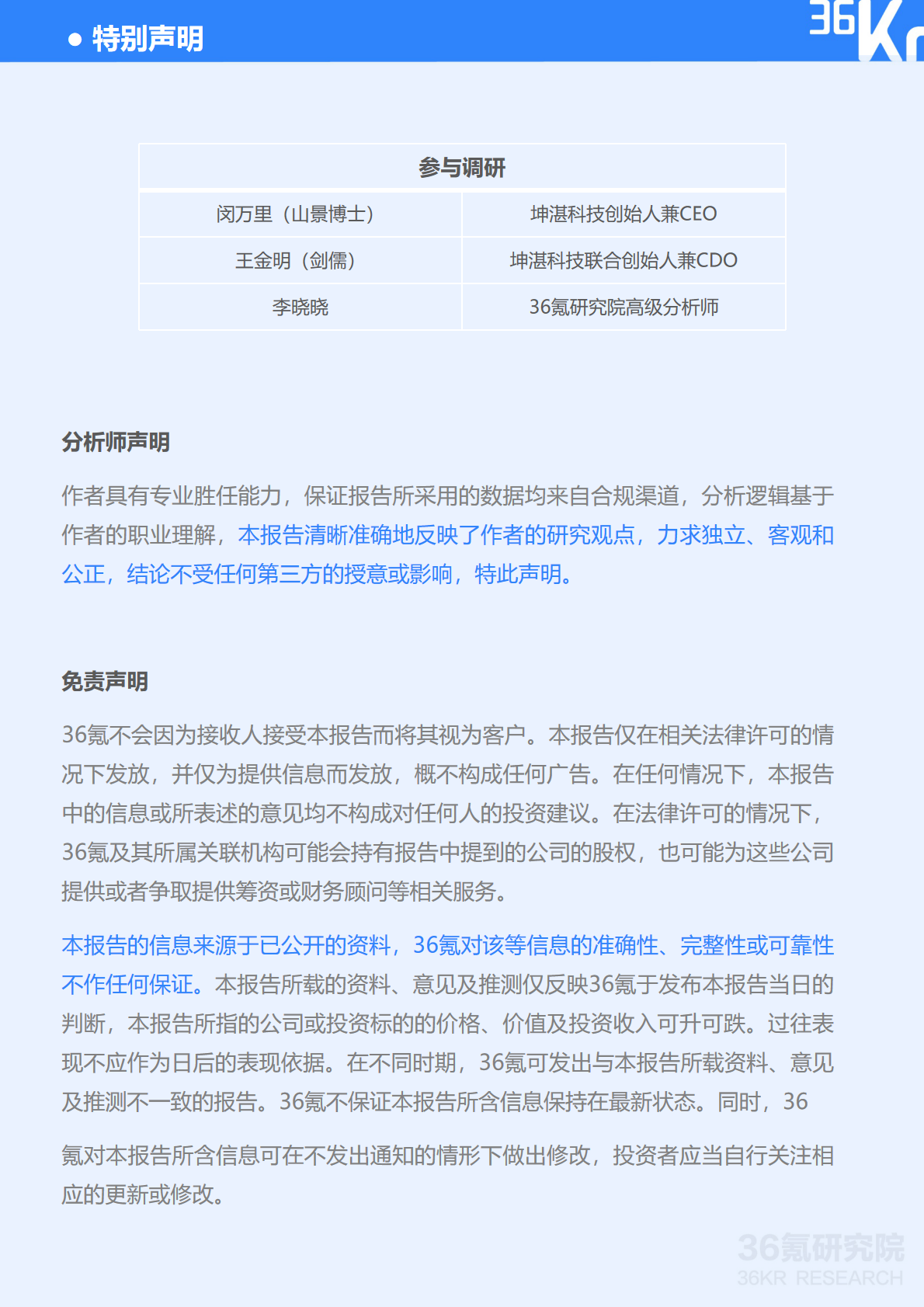 ● 特别声明

36Kr

| 参与调研 | |
|---|---|
| 闵万里（山景博士） | 坤湛科技创始人兼CEO |
| 王金明（剑儒） | 坤湛科技联合创始人兼CDO |
| 李晓晓 | 36氪研究院高级分析师 |

分析师声明

作者具有专业胜任能力，保证报告所采用的数据均来自合规渠道，分析逻辑基于作者的职业理解，本报告清晰准确地反映了作者的研究观点，力求独立、客观和公正，结论不受任何第三方的授意或影响，特此声明。

免责声明

36氪不会因为接收人接受本报告而将其视为客户。本报告仅在相关法律许可的情况下发放，并仅为提供信息而发放，概不构成任何广告。在任何情况下，本报告中的信息或所表述的意见均不构成对任何人的投资建议。在法律许可的情况下，36氪及其所属关联机构可能会持有报告中提到的公司的股权，也可能为这些公司提供或者争取提供筹资或财务顾问等相关服务。

本报告的信息来源于已公开的资料，36氪对该等信息的准确性、完整性或可靠性不作任何保证。本报告所载的资料、意见及推测仅反映36氪于发布本报告当日的判断，本报告所指的公司或投资标的的价格、价值及投资收入可升可跌。过往表现不应作为日后的表现依据。在不同时期，36氪可发出与本报告所载资料、意见及推测不一致的报告。36氪不保证本报告所含信息保持在最新状态。同时，36

氪对本报告所含信息可在不发出通知的情形下做出修改，投资者应当自行关注相应的更新或修改。

36氪研究院
36KR RESEARCH